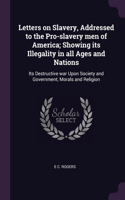 Letters on Slavery, Addressed to the Pro-slavery men of America; Showing its Illegality in all Ages and Nations

Its Destructive war Upon Society and Government, Morals and Religion

Scholar SELECT

E C. ROGERS